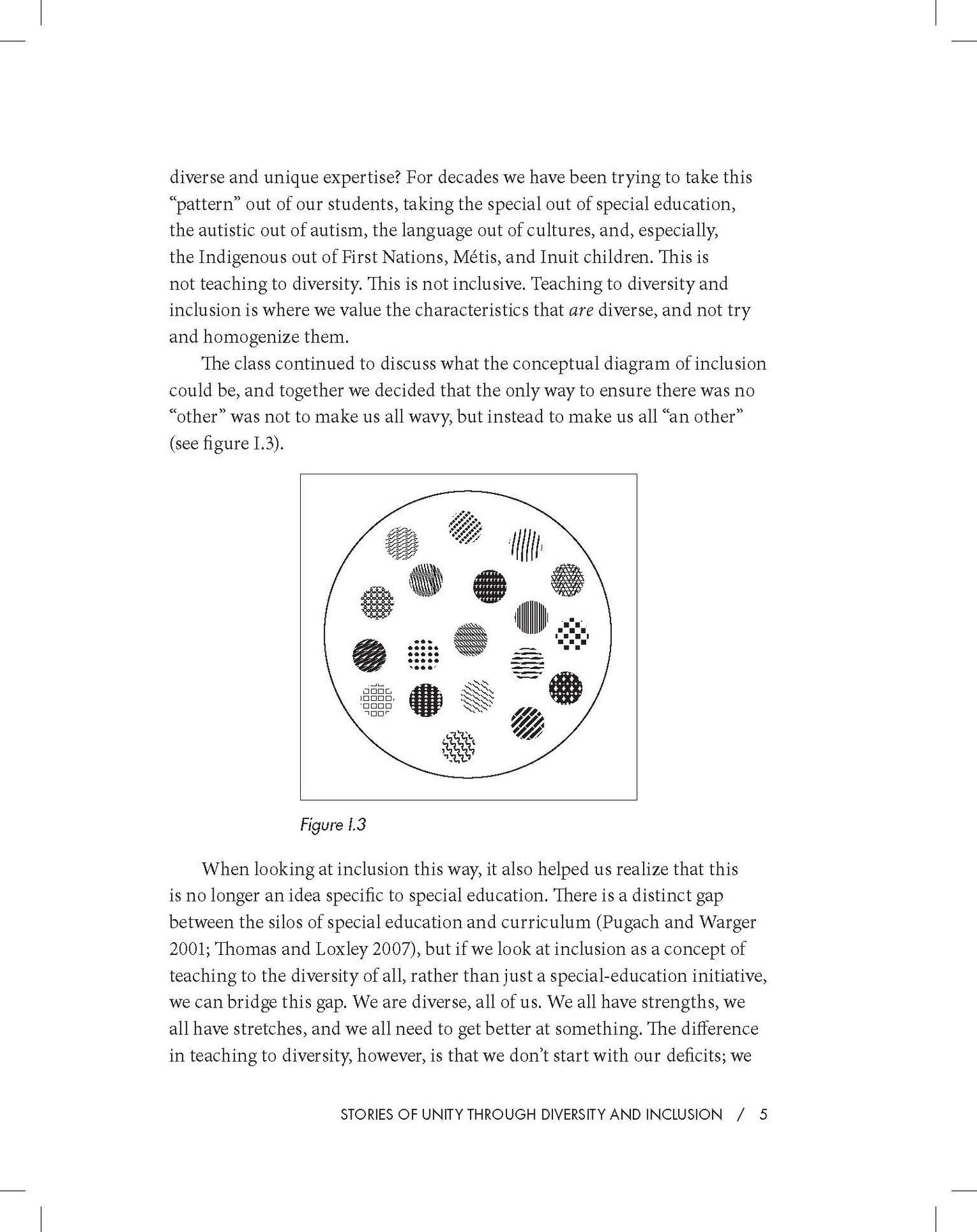 diverse and unique expertise? For decades we have been trying to take this "pattern" out of our students, taking the special out of special education, the autistic out of autism, the language out of cultures, and, especially, the Indigenous out of First Nations, Métis, and Inuit children. This is not teaching to diversity. This is not inclusive. Teaching to diversity and inclusion is where we value the characteristics that are diverse, and not try and homogenize them.

The class continued to discuss what the conceptual diagram of inclusion could be, and together we decided that the only way to ensure there was no "other" was not to make us all wavy, but instead to make us all "an other" (see figure I.3).

Figure I.3

When looking at inclusion this way, it also helped us realize that this is no longer an idea specific to special education. There is a distinct gap between the silos of special education and curriculum (Pugach and Warger 2001; Thomas and Loxley 2007), but if we look at inclusion as a concept of teaching to the diversity of all, rather than just a special-education initiative, we can bridge this gap. We are diverse, all of us. We all have strengths, we all have stretches, and we all need to get better at something. The difference in teaching to diversity, however, is that we don't start with our deficits; we

STORIES OF UNITY THROUGH DIVERSITY AND INCLUSION / 5